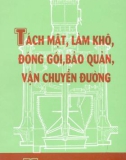 TÁCH MẬT, LÀM KHÔ, ĐÓNG GÓI, BẢO QUẢN, VẬN CHUYỂN ĐƯỜNG